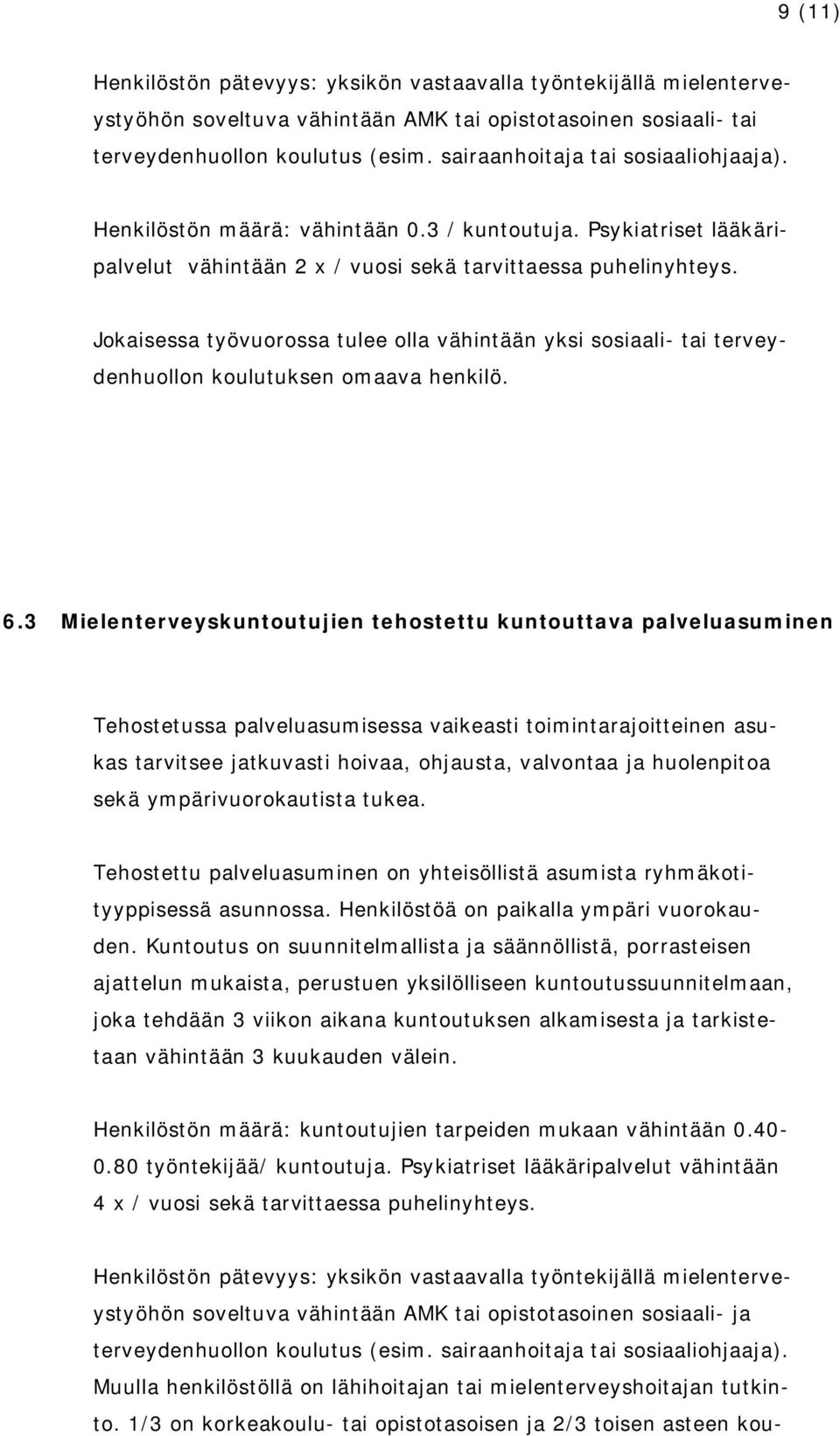 9 (11)

Henkilöstön pätevyys: yksikön vastaavalla työntekijällä mielenterveystyöhön soveltuva vähintään AMK tai opistotasoinen sosiaali- tai terveydenhuollon koulutus (esim. sairaanhoitaja tai sosiaaliohjaaja).

Henkilöstön määrä: vähintään 0.3 / kuntoutuja. Psykiatriset lääkäripalvelut vähintään 2 x / vuosi sekä tarvittaessa puhelinyhteys.

Jokaisessa työvuorossa tulee olla vähintään yksi sosiaali- tai terveydenhuollon koulutuksen omaava henkilö.

6.3 Mielenterveyskuntoutujien tehostettu kuntouttava palveluasuminen

Tehostetussa palveluasumisessa vaikeasti toimintarajoitteinen asukas tarvitsee jatkuvasti hoivaa, ohjausta, valvontaa ja huolenpitoa sekä ympärivuorokautista tukea.

Tehostettu palveluasuminen on yhteisöllistä asumista ryhmäkotityyppisessä asunnossa. Henkilöstöä on paikalla ympäri vuorokauden. Kuntoutus on suunnitelmallista ja säännöllistä, porrasteisen ajattelun mukaista, perustuen yksilölliseen kuntoutussuunnitelmaan, joka tehdään 3 viikon aikana kuntoutuksen alkamisesta ja tarkistetaan vähintään 3 kuukauden välein.

Henkilöstön määrä: kuntoutujien tarpeiden mukaan vähintään 0.40-0.80 työntekijää/ kuntoutuja. Psykiatriset lääkäripalvelut vähintään 4 x / vuosi sekä tarvittaessa puhelinyhteys.

Henkilöstön pätevyys: yksikön vastaavalla työntekijällä mielenterveystyöhön soveltuva vähintään AMK tai opistotasoinen sosiaali- ja terveydenhuollon koulutus (esim. sairaanhoitaja tai sosiaaliohjaaja). Muulla henkilöstöllä on lähihoitajan tai mielenterveyshoitajan tutkinto. 1/3 on korkeakoulu- tai opistotasoisen ja 2/3 toisen asteen kou-